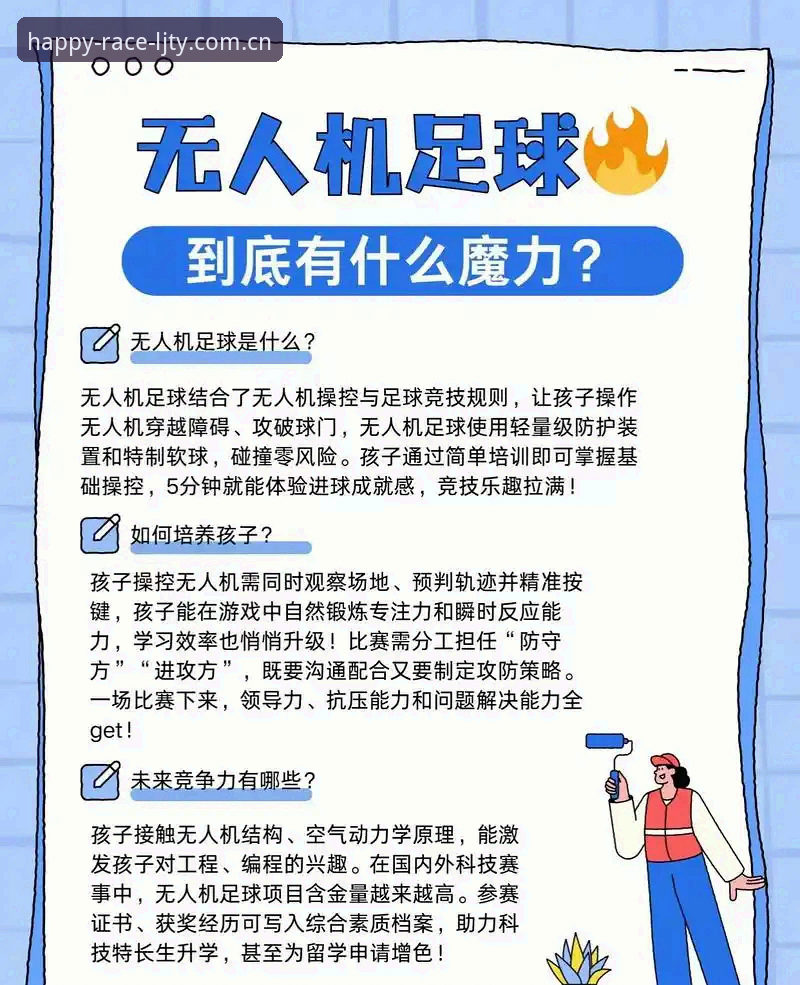 happy-race-ljty.com.cn

无人机足球

到底有什么魔力？

无人机足球是什么？

无人机足球结合了无人机操控与足球竞技规则，让孩子操作无人机穿越障碍、攻破球门，无人机足球使用轻量级防护装置和特制软球，碰撞零风险。孩子通过简单培训即可掌握基础操控，5分钟就能体验进球成就感，竞技乐趣拉满！

如何培养孩子？

孩子操控无人机需同时观察场地、预判轨迹并精准按键，孩子能在游戏中自然锻炼专注力和瞬时反应能力，学习效率也悄悄升级！比赛需分工担任“防守方”“进攻方”，既要沟通配合又要制定攻防策略。一场比赛下来，领导力、抗压能力和问题解决能力全get！

未来竞争力有哪些？

孩子接触无人机结构、空气动力学原理，能激发孩子对工程、编程的兴趣。在国内外科技赛事中，无人机足球项目含金量越来越高。参赛证书、获奖经历可写入综合素质档案，助力科技特长生升学，甚至为留学申请增色！